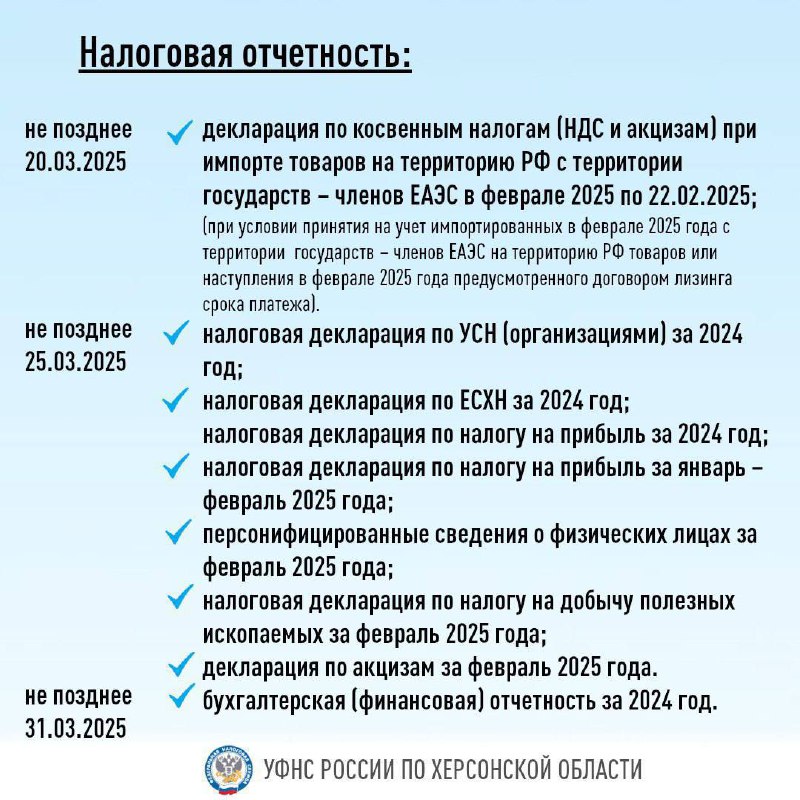 Налоговая отчетность:

не позднее 20.03.2025

✓ декларация по косвенным налогам (НДС и акцизам) при импорте товаров на территорию РФ с территории государств – членов ЕАЭС в феврале 2025 по 22.02.2025;

(при условии принятия на учет импортированных в феврале 2025 года с территории государств – членов ЕАЭС на территорию РФ товаров или наступления в феврале 2025 года предусмотренного договором лизинга срока платежа).

не позднее 25.03.2025

✓ налоговая декларация по УСН (организациями) за 2024 год;

✓ налоговая декларация по ЕСХН за 2024 год;
налоговая декларация по налогу на прибыль за 2024 год;

✓ налоговая декларация по налогу на прибыль за январь – февраль 2025 года;

✓ персонифицированные сведения о физических лицах за февраль 2025 года;

✓ налоговая декларация по налогу на добычу полезных ископаемых за февраль 2025 года;

✓ декларация по акцизам за февраль 2025 года.

не позднее 31.03.2025

✓ бухгалтерская (финансовая) отчетность за 2024 год.

УФНС РОССИИ ПО ХЕРСОНСКОЙ ОБЛАСТИ